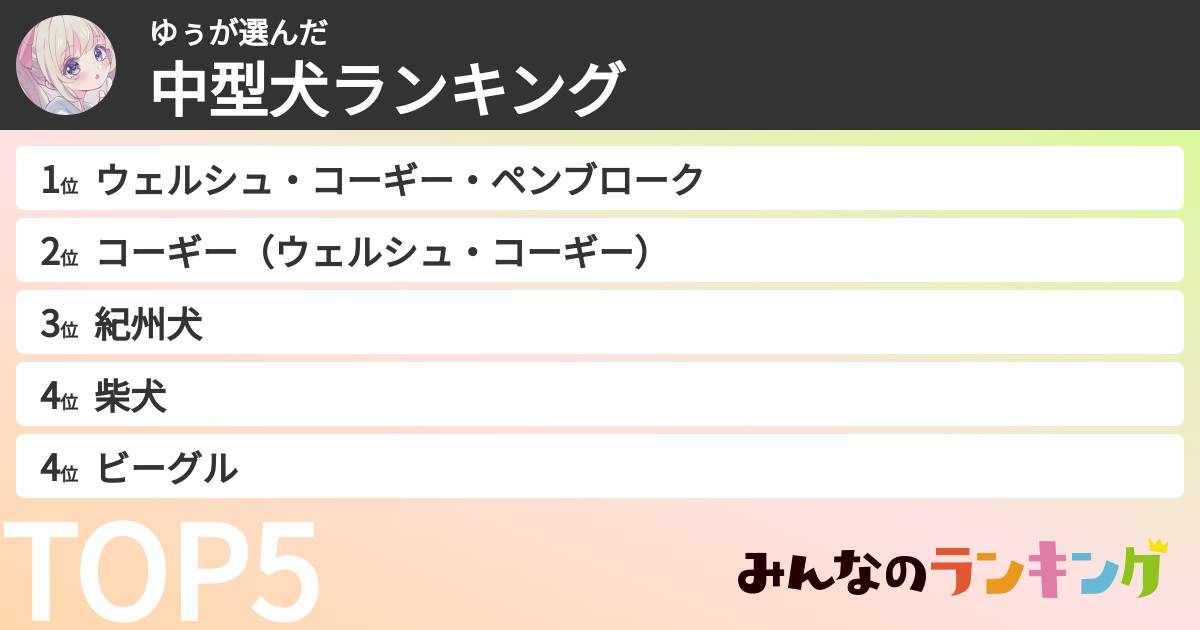 ゆぅが選んだ
中型犬ランキング

1位 ウェルシュ・コーギー・ペンブローク
2位 コーギー（ウェルシュ・コーギー）
3位 紀州犬
4位 柴犬
4位 ビーグル

TOP5

みんなのランキング